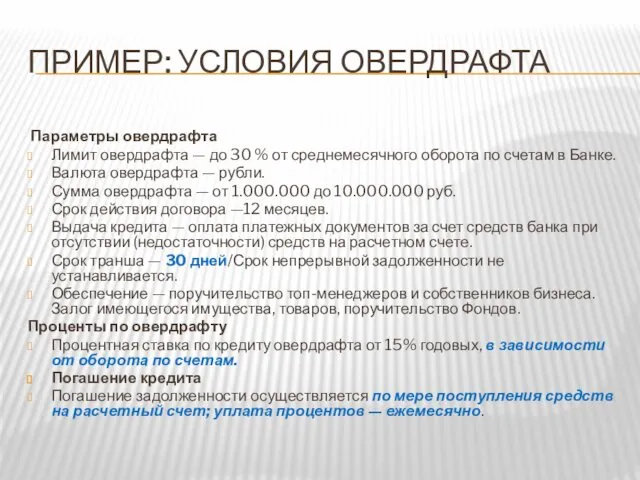 ПРИМЕР: УСЛОВИЯ ОВЕРДРАФТА

Параметры овердрафта
Лимит овердрафта — до 30 % от среднемесячного оборота по счетам в Банке.
Валюта овердрафта — рубли.
Сумма овердрафта — от 1.000.000 до 10.000.000 руб.
Срок действия договора —12 месяцев.
Выдача кредита — оплата платежных документов за счет средств банка при отсутствии (недостаточности) средств на расчетном счете.
Срок транша — 30 дней/Срок непрерывной задолженности не устанавливается.
Обеспечение — поручительство топ-менеджеров и собственников бизнеса. Залог имеющегося имущества, товаров, поручительство Фондов.
Проценты по овердрафту
Процентная ставка по кредиту овердрафта от 15% годовых, в зависимости от оборота по счетам.
Погашение кредита
Погашение задолженности осуществляется по мере поступления средств на расчетный счет; уплата процентов — ежемесячно.